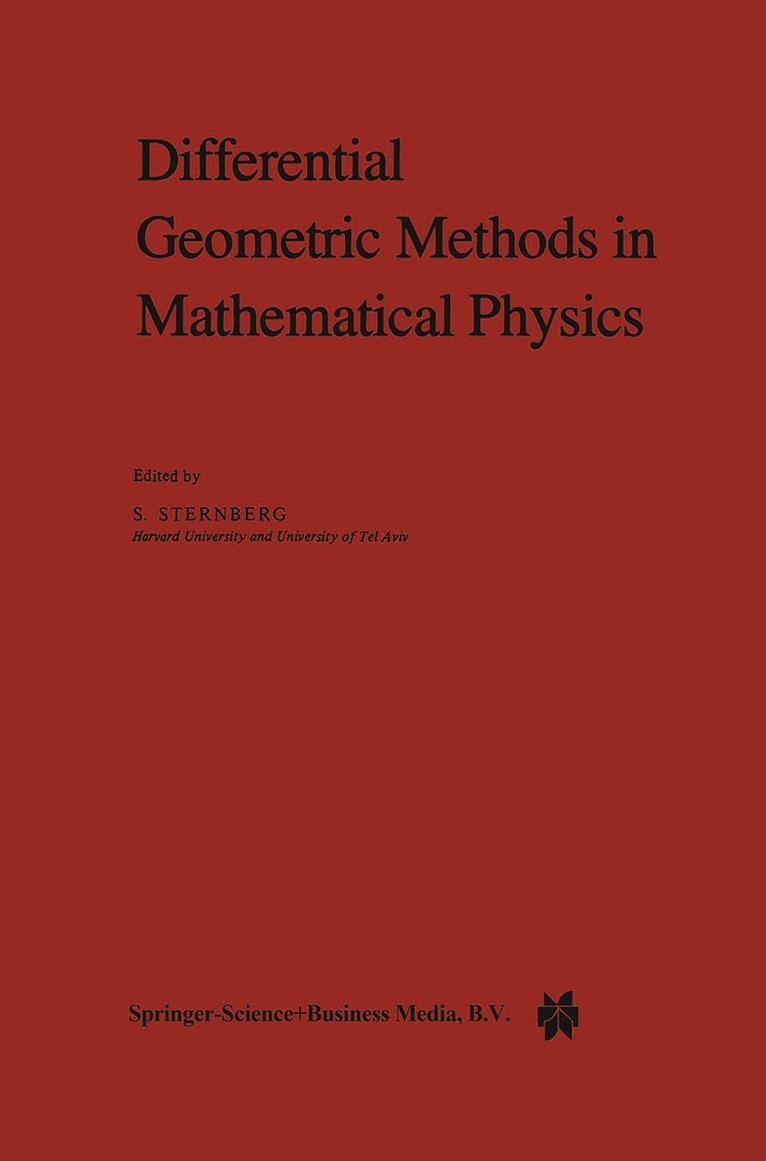 Differential Geometric Methods in Mathematical Physics

Edited by

S. STERNBERG
Harvard University and University of Tel Aviv

Springer-Science+Business Media, B.V.